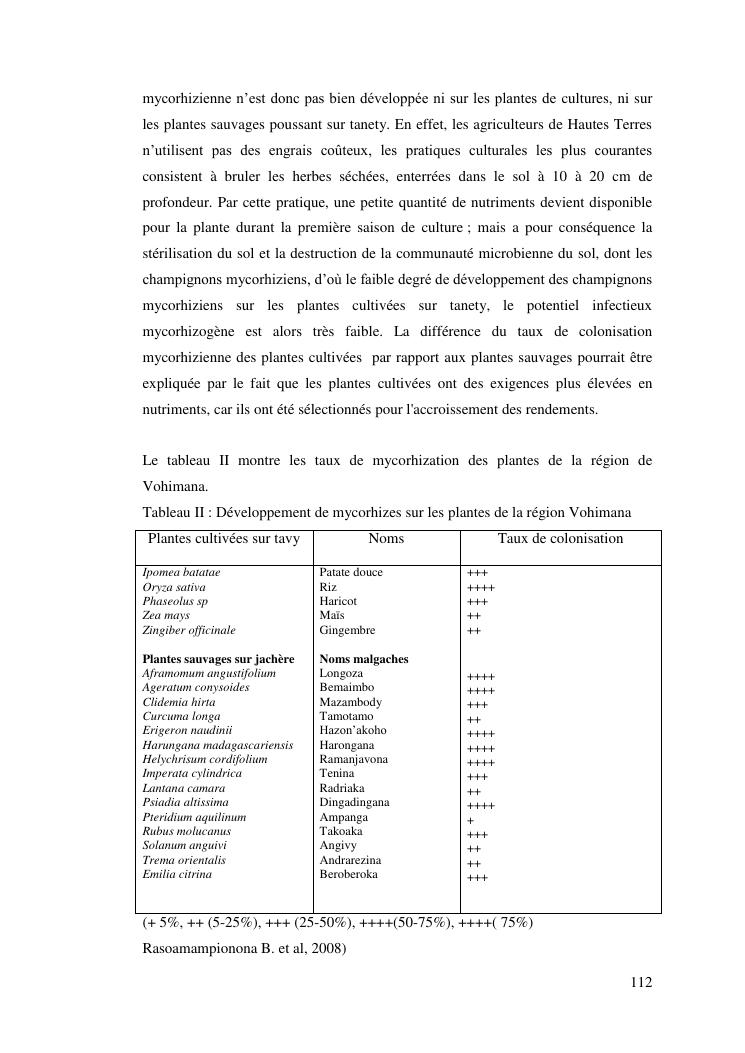 mycorhizienne n'est donc pas bien développée ni sur les plantes de cultures, ni sur les plantes sauvages poussant sur tanety. En effet, les agriculteurs de Hautes Terres n'utilisent pas des engrais coûteux, les pratiques culturales les plus courantes consistent à bruler les herbes séchées, enterrées dans le sol à 10 à 20 cm de profondeur. Par cette pratique, une petite quantité de nutriments devient disponible pour la plante durant la première saison de culture ; mais a pour conséquence la stérilisation du sol et la destruction de la communauté microbienne du sol, dont les champignons mycorhiziens, d'où le faible degré de développement des champignons mycorhiziens sur les plantes cultivées sur tanety, le potentiel infectieux mycorhizogène est alors très faible. La différence du taux de colonisation mycorhizienne des plantes cultivées par rapport aux plantes sauvages pourrait être expliquée par le fait que les plantes cultivées ont des exigences plus élevées en nutriments, car ils ont été sélectionnés pour l'accroissement des rendements.

Le tableau II montre les taux de mycorhization des plantes de la région de Vohimana.

Tableau II : Développement de mycorhizes sur les plantes de la région Vohimana

| Plantes cultivées sur tavy | Noms | Taux de colonisation |
|---|---|---|
| Ipomea batatae | Patate douce | +++ |
| Oryza sativa | Riz | ++++ |
| Phaseolus sp | Haricot | +++ |
| Zea mays | Maïs | ++ |
| Zingiber officinale | Gingembre | ++ |
| Plantes sauvages sur jachère | Noms malgaches | |
| Aframomum angustifolium | Longoza | ++++ |
| Ageratum conysoides | Bemaimbo | ++++ |
| Clidemia hirta | Mazambody | +++ |
| Curcuma longa | Tamotamo | ++ |
| Erigeron naudinii | Hazon'akoho | ++++ |
| Harungana madagascariensis | Harongana | ++++ |
| Helychrisum cordifolium | Ramanjavona | ++++ |
| Imperata cylindrica | Tenina | +++ |
| Lantana camara | Radriaka | ++ |
| Psiadia altissima | Dingadingana | ++++ |
| Pteridium aquilinum | Ampanga | + |
| Rubus molucanus | Takoaka | +++ |
| Solanum anguivi | Angivy | ++ |
| Trema orientalis | Andrarezina | ++ |
| Emilia citrina | Beroberoka | +++ |

(+ 5%, ++ (5-25%), +++ (25-50%), ++++(50-75%), ++++( 75%)

Rasoamampionona B. et al, 2008)

112